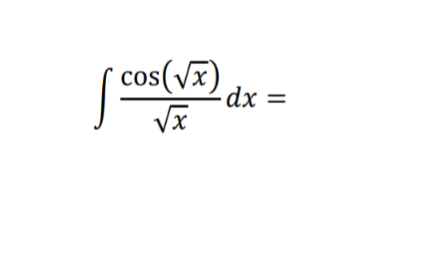 $\int \frac{\cos(\sqrt{x})}{\sqrt{x}} dx =$